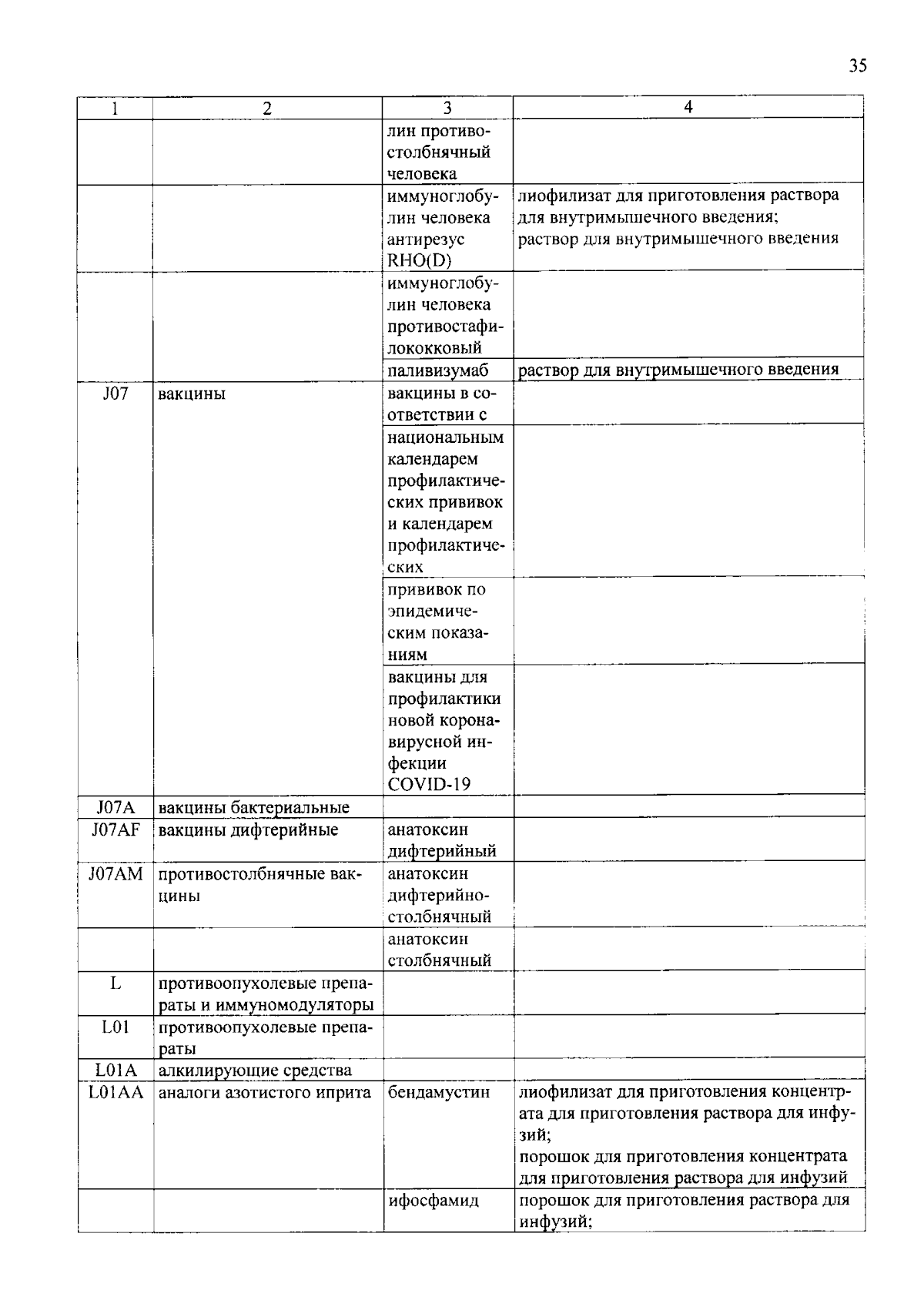 35

| 1 | 2 | 3 | 4 |
|---|---|---|---|
| | | лин противостолбнячный человека | |
| | | иммуноглобулин человека антирезус RHO(D) | лиофилизат для приготовления раствора для внутримышечного введения; раствор для внутримышечного введения |
| | | иммуноглобулин человека противостафилококковый | |
| | | паливизумаб | раствор для внутримышечного введения |
| J07 | вакцины | вакцины в соответствии с | |
| | | национальным календарем профилактических прививок и календарем профилактических | |
| | | прививок по эпидемическим показаниям | |
| | | вакцины для профилактики новой коронавирусной инфекции COVID-19 | |
| J07A | вакцины бактериальные | | |
| J07AF | вакцины дифтерийные | анатоксин дифтерийный | |
| J07AM | противостолбнячные вакцины | анатоксин дифтерийно-столбнячный | |
| | | анатоксин столбнячный | |
| L | противоопухолевые препараты и иммуномодуляторы | | |
| L01 | противоопухолевые препараты | | |
| L01A | алкилирующие средства | | |
| L01AA | аналоги азотистого иприта | бендамустин | лиофилизат для приготовления концентрата для приготовления раствора для инфузий; порошок для приготовления концентрата для приготовления раствора для инфузий |
| | | ифосфамид | порошок для приготовления раствора для инфузий; |